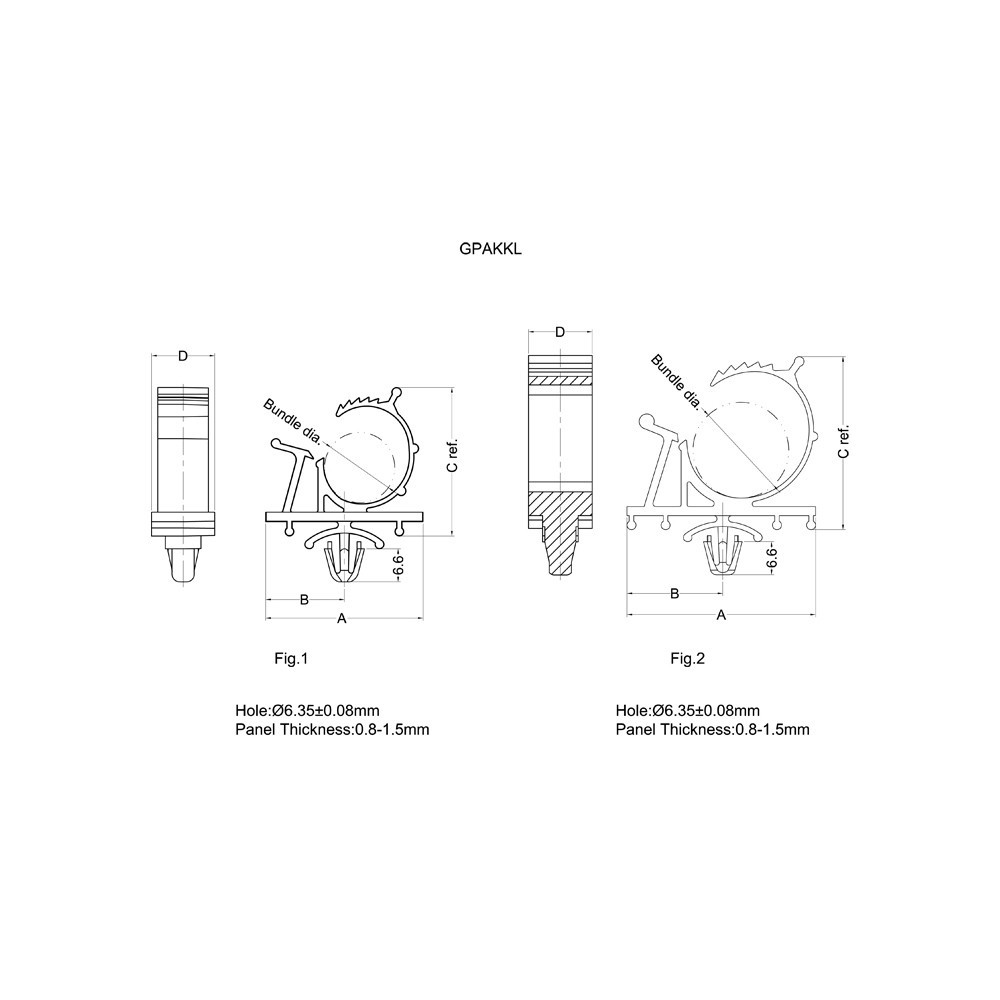 GPAKKL

D

Bundle dia.

C ref.

6.6

B

A

Fig.1

Hole:Ø6.35±0.08mm
Panel Thickness:0.8-1.5mm

D

Bundle dia.

C ref.

6.6

B

A

Fig.2

Hole:Ø6.35±0.08mm
Panel Thickness:0.8-1.5mm